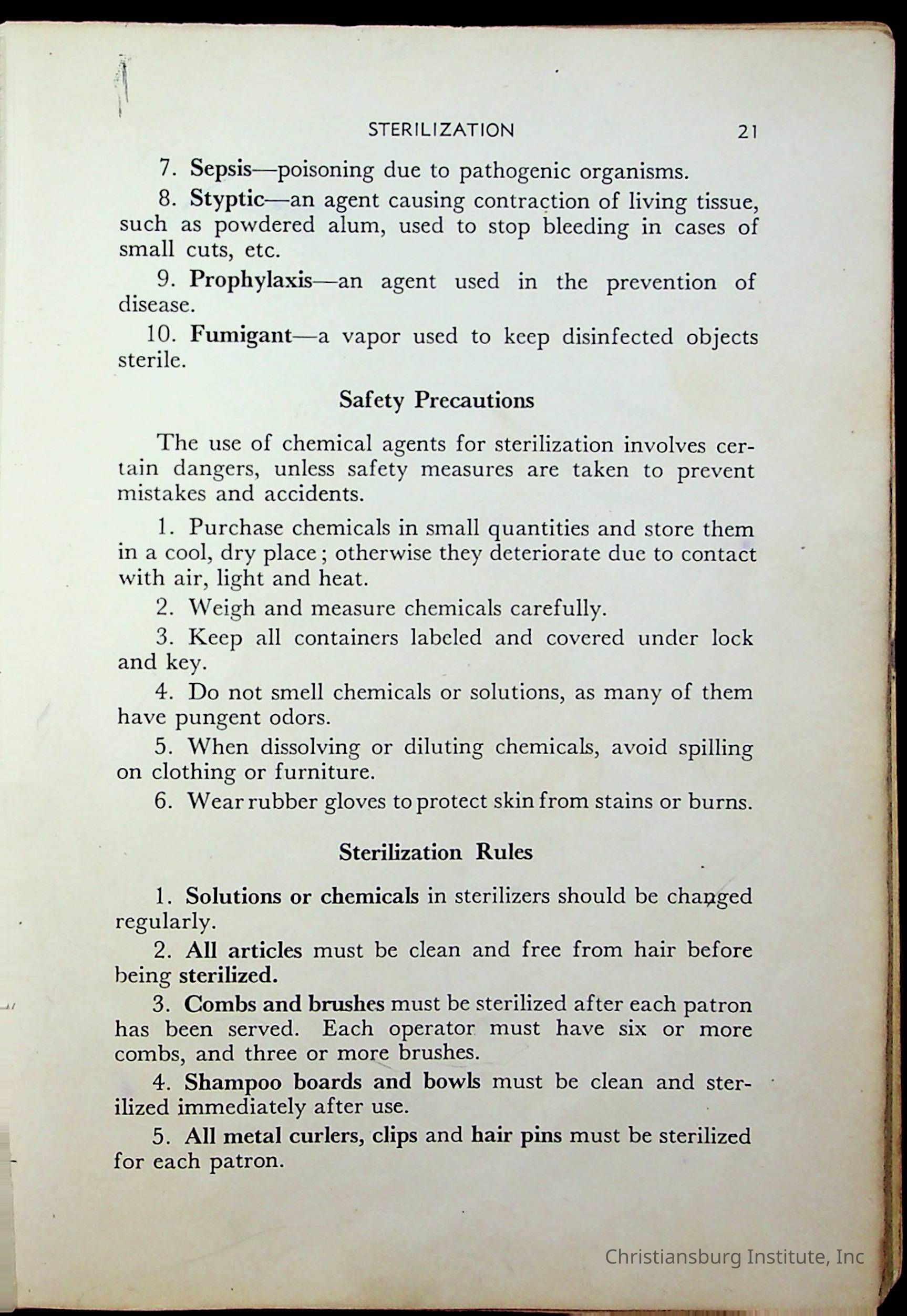 STERILIZATION 21

7. Sepsis—poisoning due to pathogenic organisms.

8. Styptic—an agent causing contraction of living tissue, such as powdered alum, used to stop bleeding in cases of small cuts, etc.

9. Prophylaxis—an agent used in the prevention of disease.

10. Fumigant—a vapor used to keep disinfected objects sterile.

Safety Precautions

The use of chemical agents for sterilization involves certain dangers, unless safety measures are taken to prevent mistakes and accidents.

1. Purchase chemicals in small quantities and store them in a cool, dry place; otherwise they deteriorate due to contact with air, light and heat.

2. Weigh and measure chemicals carefully.

3. Keep all containers labeled and covered under lock and key.

4. Do not smell chemicals or solutions, as many of them have pungent odors.

5. When dissolving or diluting chemicals, avoid spilling on clothing or furniture.

6. Wear rubber gloves to protect skin from stains or burns.

Sterilization Rules

1. Solutions or chemicals in sterilizers should be changed regularly.

2. All articles must be clean and free from hair before being sterilized.

3. Combs and brushes must be sterilized after each patron has been served. Each operator must have six or more combs, and three or more brushes.

4. Shampoo boards and bowls must be clean and sterilized immediately after use.

5. All metal curlers, clips and hair pins must be sterilized for each patron.

Christiansburg Institute, Inc